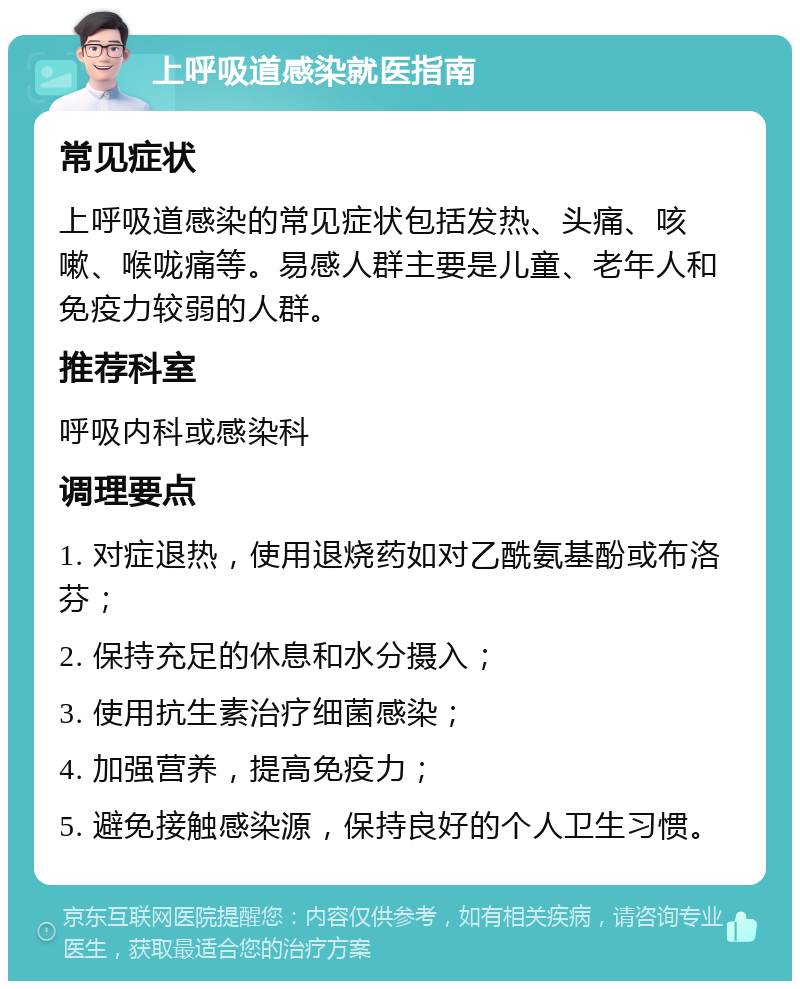 上呼吸道感染就医指南

常见症状

上呼吸道感染的常见症状包括发热、头痛、咳嗽、喉咙痛等。易感人群主要是儿童、老年人和免疫力较弱的人群。

推荐科室

呼吸内科或感染科

调理要点

1. 对症退热，使用退烧药如对乙酰氨基酚或布洛芬；

2. 保持充足的休息和水分摄入；

3. 使用抗生素治疗细菌感染；

4. 加强营养，提高免疫力；

5. 避免接触感染源，保持良好的个人卫生习惯。

京东互联网医院提醒您：内容仅供参考，如有相关疾病，请咨询专业医生，获取最适合您的治疗方案